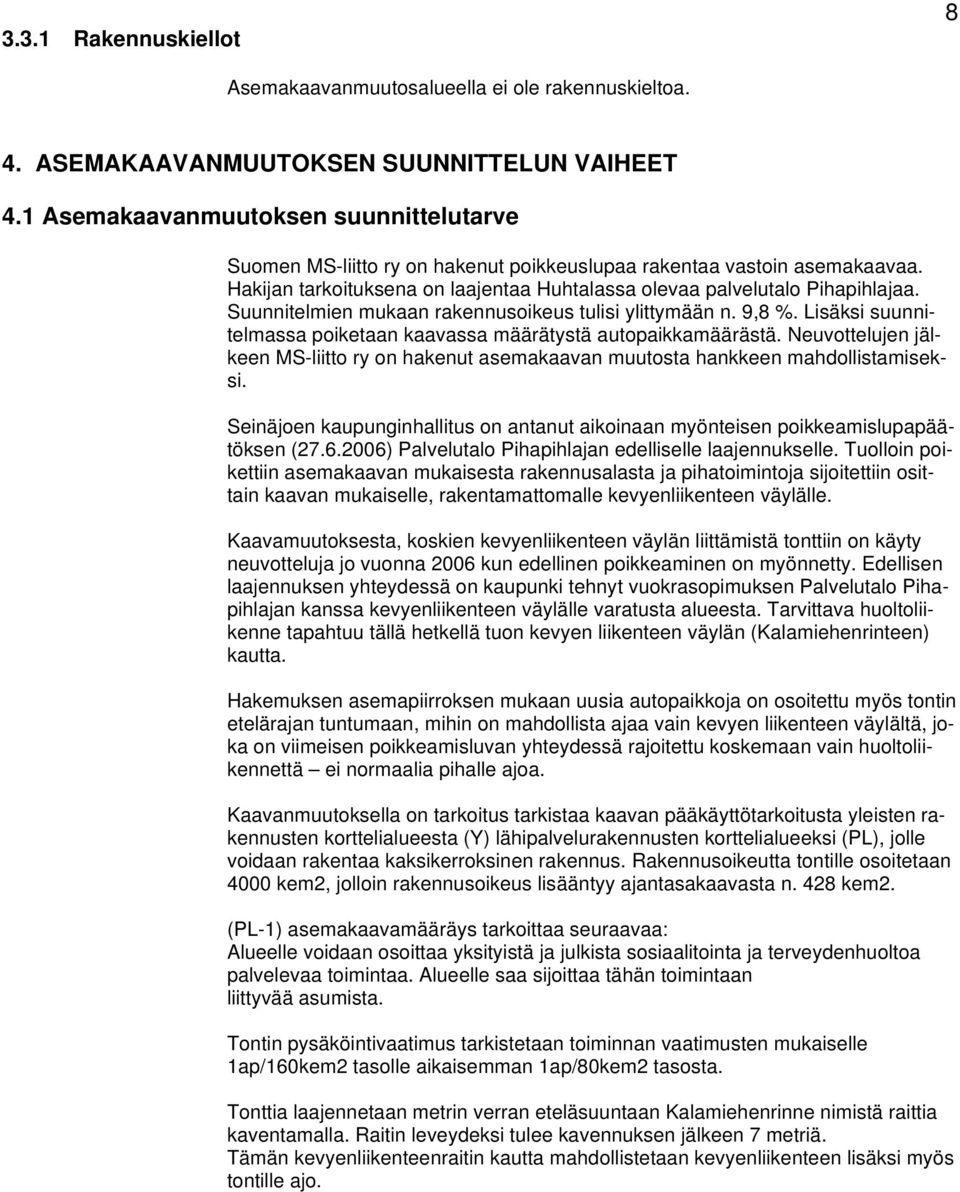 8

3.3.1 Rakennuskiellot

Asemakaavanmuutosalueella ei ole rakennuskieltoa.

4. ASEMAKAAVANMUUTOKSEN SUUNNITTELUN VAIHEET

4.1 Asemakaavanmuutoksen suunnittelutarve

Suomen MS-liitto ry on hakenut poikkeuslupaa rakentaa vastoin asemakaavaa. Hakijan tarkoituksena on laajentaa Huhtalassa olevaa palvelutalo Pihapihlajaa. Suunnitelmien mukaan rakennusoikeus tulisi ylittymään n. 9,8 %. Lisäksi suunnitelmassa poiketaan kaavassa määrätystä autopaikkamäärästä. Neuvottelujen jälkeen MS-liitto ry on hakenut asemakaavan muutosta hankkeen mahdollistamiseksi.

Seinäjoen kaupunginhallitus on antanut aikoinaan myönteisen poikkeamislupapäätöksen (27.6.2006) Palvelutalo Pihapihlajan edelliselle laajennukselle. Tuolloin poikettiin asemakaavan mukaisesta rakennusalasta ja pihatoimintoja sijoitettiin osittain kaavan mukaiselle, rakentamattomalle kevyenliikenteen väylälle.

Kaavamuutoksesta, koskien kevyenliikenteen väylän liittämistä tonttiin on käyty neuvotteluja jo vuonna 2006 kun edellinen poikkeaminen on myönnetty. Edellisen laajennuksen yhteydessä on kaupunki tehnyt vuokrasopimuksen Palvelutalo Pihapihlajan kanssa kevyenliikenteen väylälle varatusta alueesta. Tarvittava huoltoliikenne tapahtuu tällä hetkellä tuon kevyen liikenteen väylän (Kalamiehenrinteen) kautta.

Hakemuksen asemapiirroksen mukaan uusia autopaikkoja on osoitettu myös tontin etelärajan tuntumaan, mihin on mahdollista ajaa vain kevyen liikenteen väylältä, joka on viimeisen poikkeamisluvan yhteydessä rajoitettu koskemaan vain huoltoliikennettä – ei normaalia pihalle ajoa.

Kaavanmuutoksella on tarkoitus tarkistaa kaavan pääkäyttötarkoitusta yleisten rakennusten korttelialueesta (Y) lähipalvelurakennusten korttelialueeksi (PL), jolle voidaan rakentaa kaksikerroksinen rakennus. Rakennusoikeutta tontille osoitetaan 4000 kem2, jolloin rakennusoikeus lisääntyy ajantasakaavasta n. 428 kem2.

(PL-1) asemakaavamääräys tarkoittaa seuraavaa:
Alueelle voidaan osoittaa yksityistä ja julkista sosiaalitointa ja terveydenhuoltoa palvelevaa toimintaa. Alueelle saa sijoittaa tähän toimintaan liittyvää asumista.

Tontin pysäköintivaatimus tarkistetaan toiminnan vaatimusten mukaiselle 1ap/160kem2 tasolle aikaisemman 1ap/80kem2 tasosta.

Tonttia laajennetaan metrin verran eteläsuuntaan Kalamiehenrinne nimistä raittia kaventamalla. Raitin leveydeksi tulee kavennuksen jälkeen 7 metriä.
Tämän kevyenliikenteenraitin kautta mahdollistetaan kevyenliikenteen lisäksi myös tontille ajo.